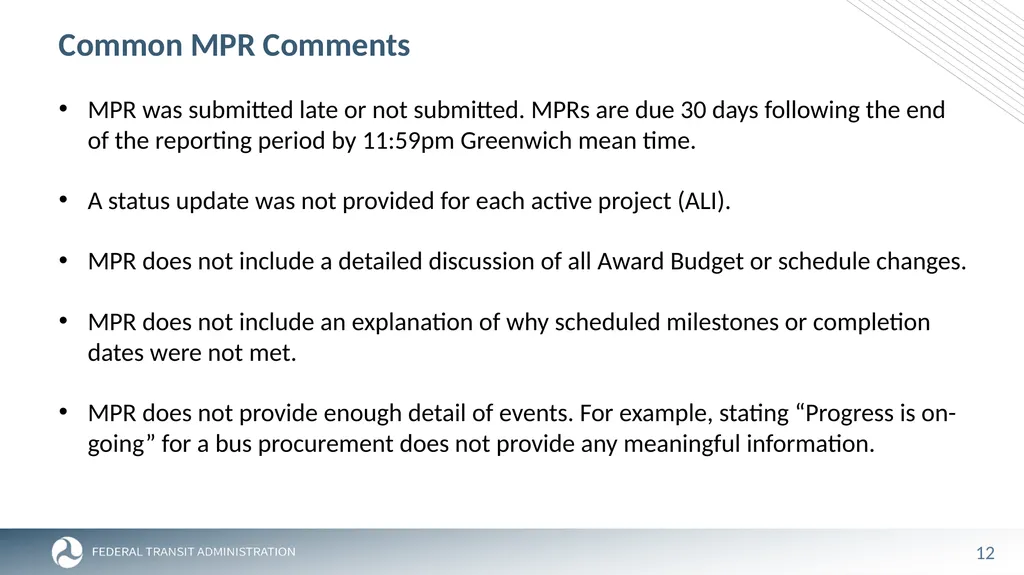 Common MPR Comments

• MPR was submitted late or not submitted. MPRs are due 30 days following the end of the reporting period by 11:59pm Greenwich mean time.

• A status update was not provided for each active project (ALI).

• MPR does not include a detailed discussion of all Award Budget or schedule changes.

• MPR does not include an explanation of why scheduled milestones or completion dates were not met.

• MPR does not provide enough detail of events. For example, stating “Progress is on-going” for a bus procurement does not provide any meaningful information.

FEDERAL TRANSIT ADMINISTRATION

12